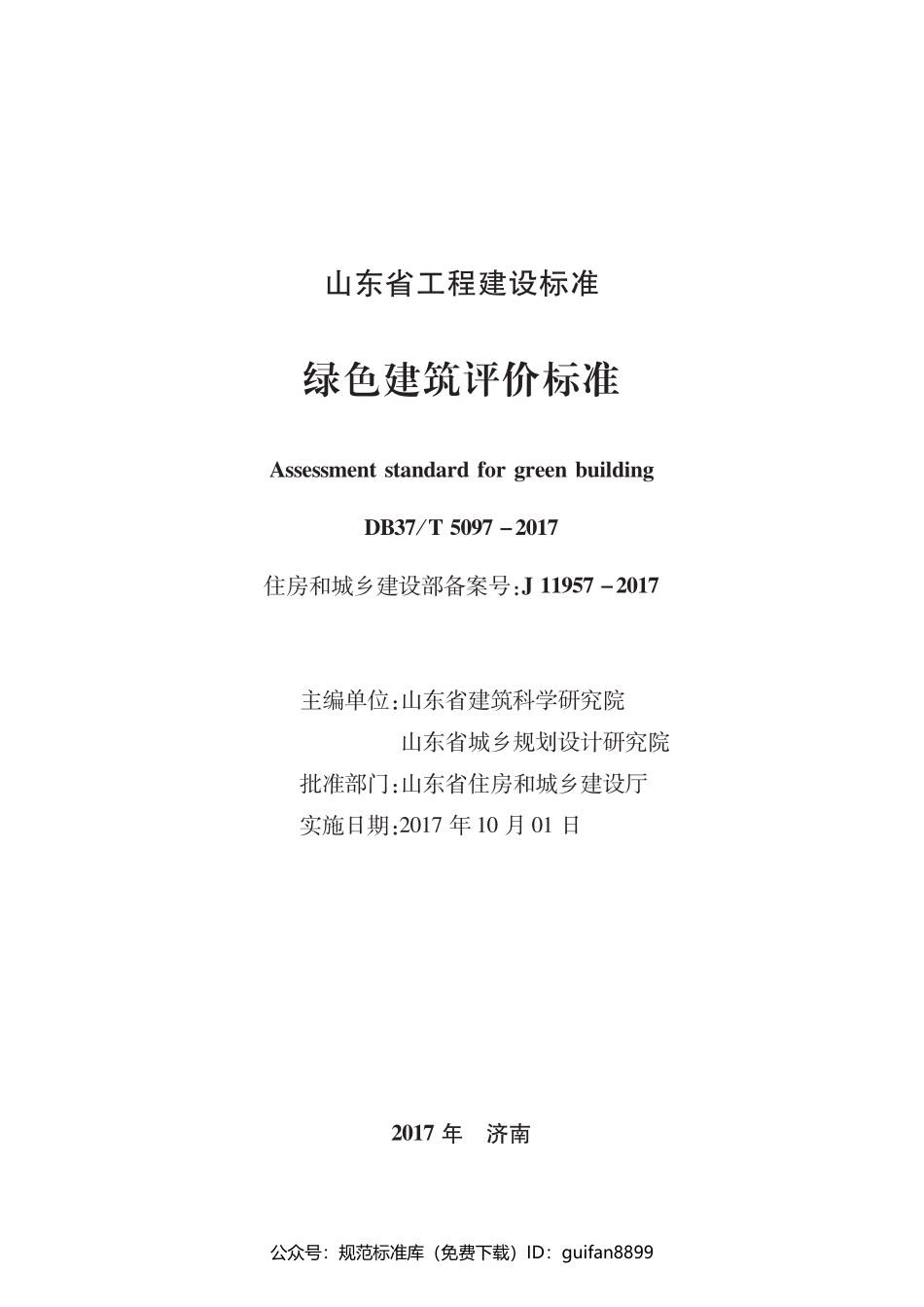 山东省工程建设标准

绿色建筑评价标准

Assessment standard for green building

DB37/T 5097－2017

住房和城乡建设部备案号:J 11957－2017

主编单位:山东省建筑科学研究院
山东省城乡规划设计研究院
批准部门:山东省住房和城乡建设厅
实施日期:2017 年 10 月 01 日

2017 年　济南

公众号：规范标准库（免费下载）ID：guifan8899